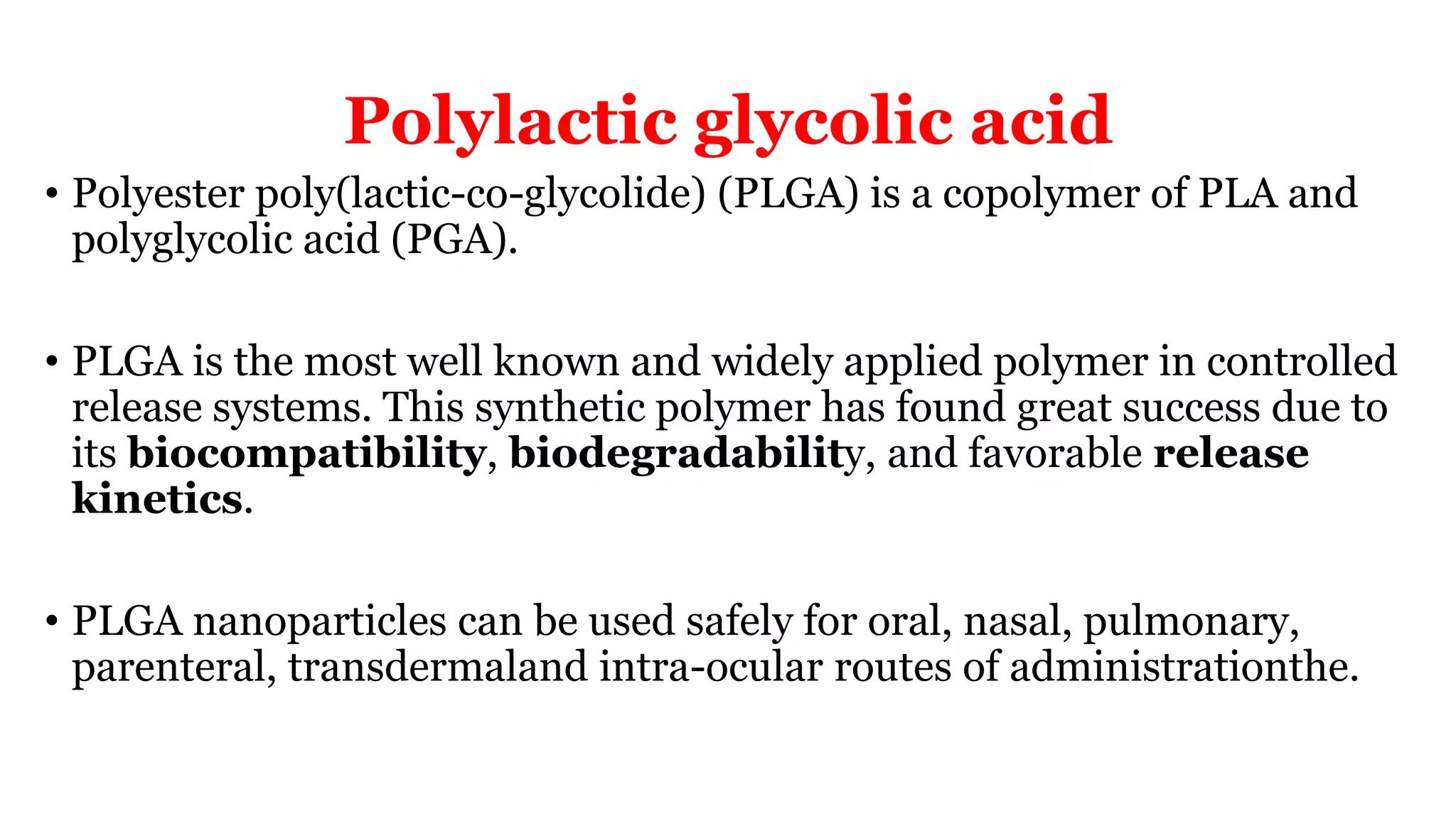 Polylactic glycolic acid

• Polyester poly(lactic-co-glycolide) (PLGA) is a copolymer of PLA and polyglycolic acid (PGA).

• PLGA is the most well known and widely applied polymer in controlled release systems. This synthetic polymer has found great success due to its biocompatibility, biodegradability, and favorable release kinetics.

• PLGA nanoparticles can be used safely for oral, nasal, pulmonary, parenteral, transdermaland intra-ocular routes of administrationthe.